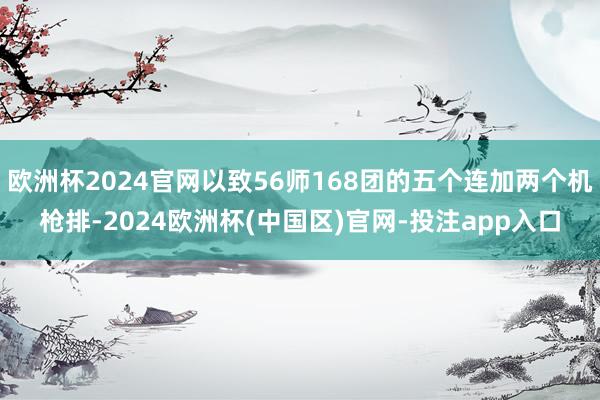 欧洲杯2024官网以致56师168团的五个连加两个机枪排-2024欧洲杯(中国区)官网-投注app入口